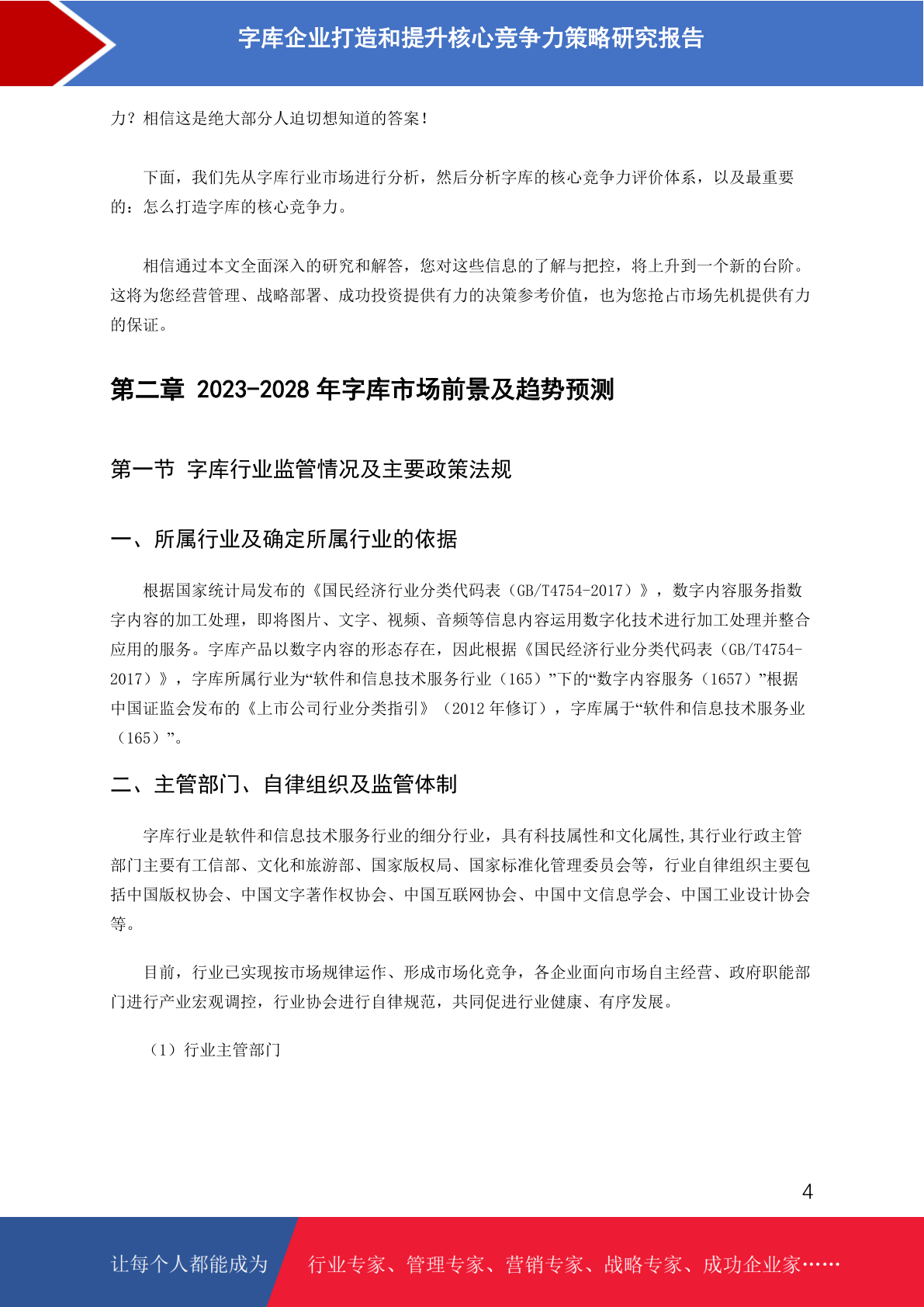 字库企业打造和提升核心竞争力策略研究报告

力？相信这是绝大部分人迫切想知道的答案！

下面，我们先从字库行业市场进行分析，然后分析字库的核心竞争力评价体系，以及最重要的：怎么打造字库的核心竞争力。

相信通过本文全面深入的研究和解答，您对这些信息的了解与把控，将上升到一个新的台阶。这将为您经营管理、战略部署、成功投资提供有力的决策参考价值，也为您抢占市场先机提供有力的保证。

第二章 2023-2028 年字库市场前景及趋势预测

第一节 字库行业监管情况及主要政策法规

一、所属行业及确定所属行业的依据

根据国家统计局发布的《国民经济行业分类代码表（GB/T4754-2017）》，数字内容服务指数字内容的加工处理，即将图片、文字、视频、音频等信息内容运用数字化技术进行加工处理并整合应用的服务。字库产品以数字内容的形态存在，因此根据《国民经济行业分类代码表（GB/T4754-2017）》，字库所属行业为“软件和信息技术服务行业（165）”下的“数字内容服务（1657）”根据中国证监会发布的《上市公司行业分类指引》（2012 年修订），字库属于“软件和信息技术服务业（165）”。

二、主管部门、自律组织及监管体制

字库行业是软件和信息技术服务行业的细分行业，具有科技属性和文化属性,其行业行政主管部门主要有工信部、文化和旅游部、国家版权局、国家标准化管理委员会等，行业自律组织主要包括中国版权协会、中国文字著作权协会、中国互联网协会、中国中文信息学会、中国工业设计协会等。

目前，行业已实现按市场规律运作、形成市场化竞争，各企业面向市场自主经营、政府职能部门进行产业宏观调控，行业协会进行自律规范，共同促进行业健康、有序发展。

（1）行业主管部门

4

让每个人都能成为 行业专家、管理专家、营销专家、战略专家、成功企业家……